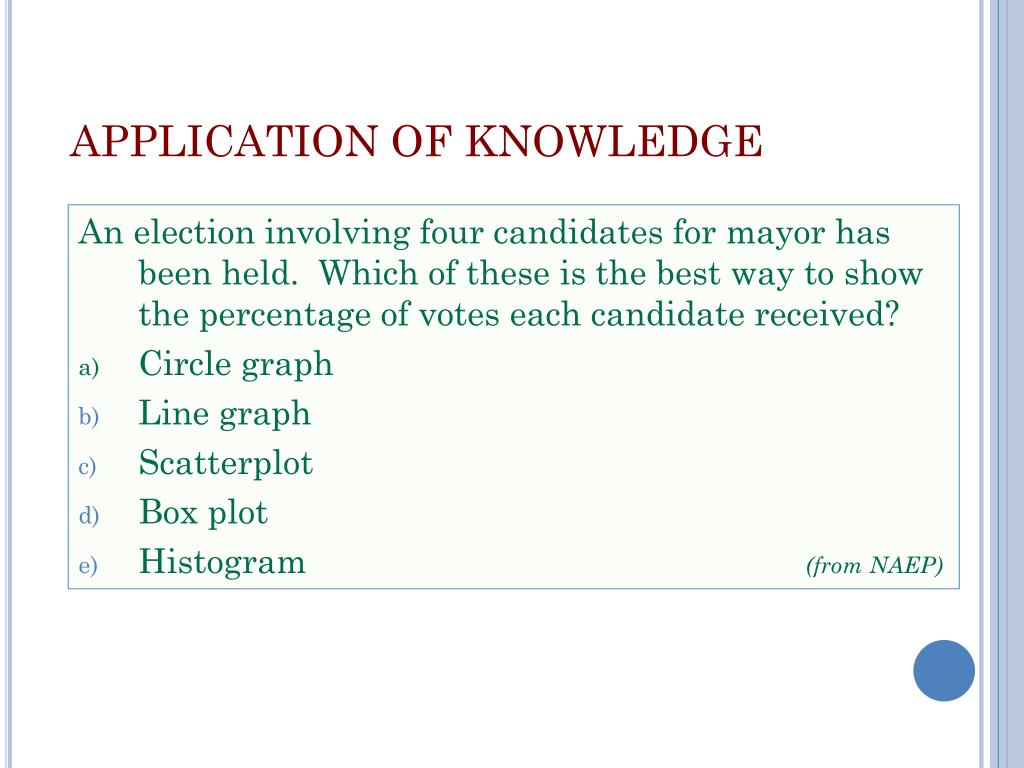 APPLICATION OF KNOWLEDGE

An election involving four candidates for mayor has been held. Which of these is the best way to show the percentage of votes each candidate received?

a) Circle graph
b) Line graph
c) Scatterplot
d) Box plot
e) Histogram

(from NAEP)